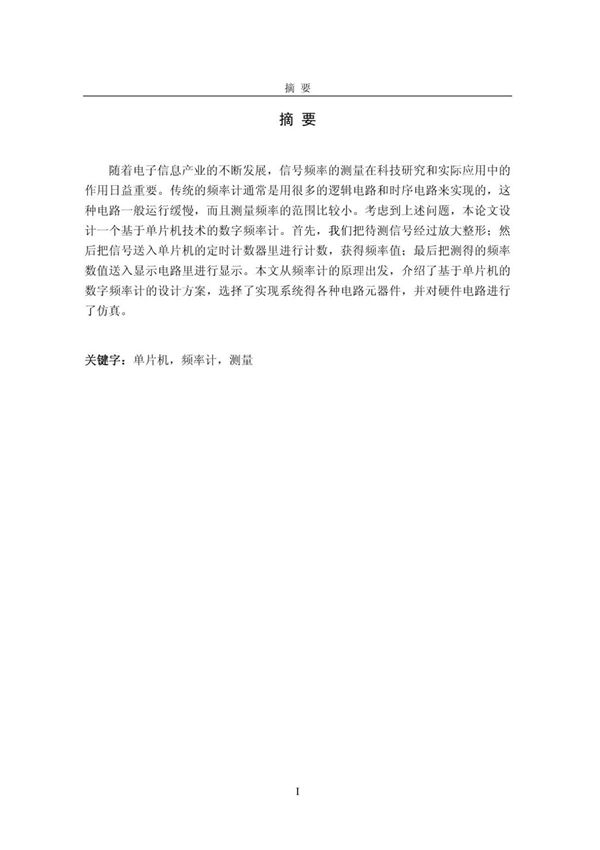 摘 要

摘 要

随着电子信息产业的不断发展，信号频率的测量在科技研究和实际应用中的作用日益重要。传统的频率计通常是用很多的逻辑电路和时序电路来实现的，这种电路一般运行缓慢，而且测量频率的范围比较小。考虑到上述问题，本论文设计一个基于单片机技术的数字频率计。首先，我们把待测信号经过放大整形；然后把信号送入单片机的定时计数器里进行计数，获得频率值；最后把测得的频率数值送入显示电路里进行显示。本文从频率计的原理出发，介绍了基于单片机的数字频率计的设计方案，选择了实现系统得各种电路元器件，并对硬件电路进行了仿真。

关键字：单片机，频率计，测量

I